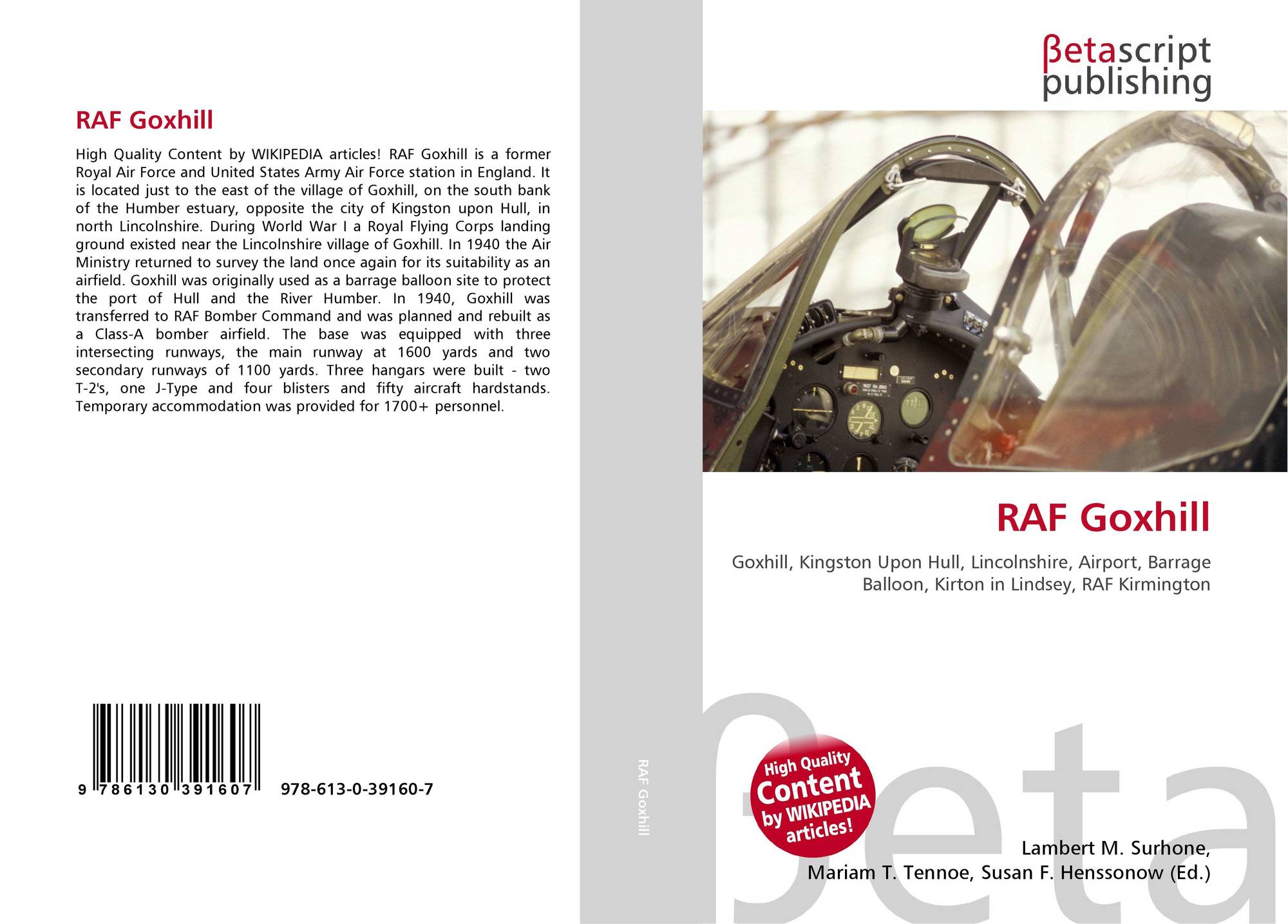 RAF Goxhill

High Quality Content by WIKIPEDIA articles! RAF Goxhill is a former Royal Air Force and United States Army Air Force station in England. It is located just to the east of the village of Goxhill, on the south bank of the Humber estuary, opposite the city of Kingston upon Hull, in north Lincolnshire. During World War I a Royal Flying Corps landing ground existed near the Lincolnshire village of Goxhill. In 1940 the Air Ministry returned to survey the land once again for its suitability as an airfield. Goxhill was originally used as a barrage balloon site to protect the port of Hull and the River Humber. In 1940, Goxhill was transferred to RAF Bomber Command and was planned and rebuilt as a Class-A bomber airfield. The base was equipped with three intersecting runways, the main runway at 1600 yards and two secondary runways of 1100 yards. Three hangars were built - two T-2's, one J-Type and four blisters and fifty aircraft hardstands. Temporary accommodation was provided for 1700+ personnel.

9 786130 391607

978-613-0-39160-7

RAF Goxhill

βetascript
publishing

RAF Goxhill

Goxhill, Kingston Upon Hull, Lincolnshire, Airport, Barrage Balloon, Kirton in Lindsey, RAF Kirmington

High Quality
Content
by WIKIPEDIA
articles!

Lambert M. Surhone,
Mariam T. Tennoe, Susan F. Henssonow (Ed.)

βeta